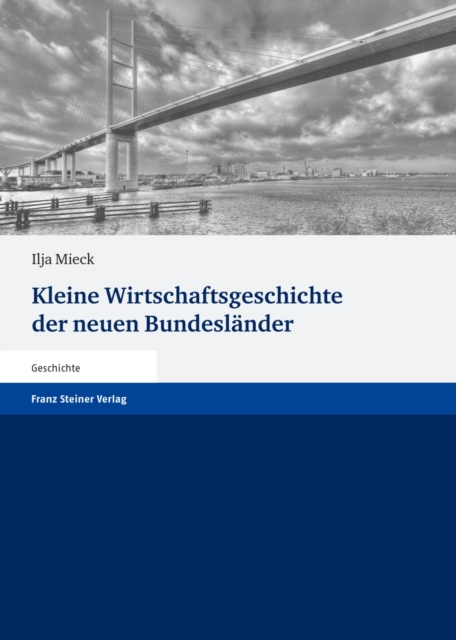 Ilja Mieck

Kleine Wirtschaftsgeschichte der neuen Bundesländer

Geschichte

Franz Steiner Verlag